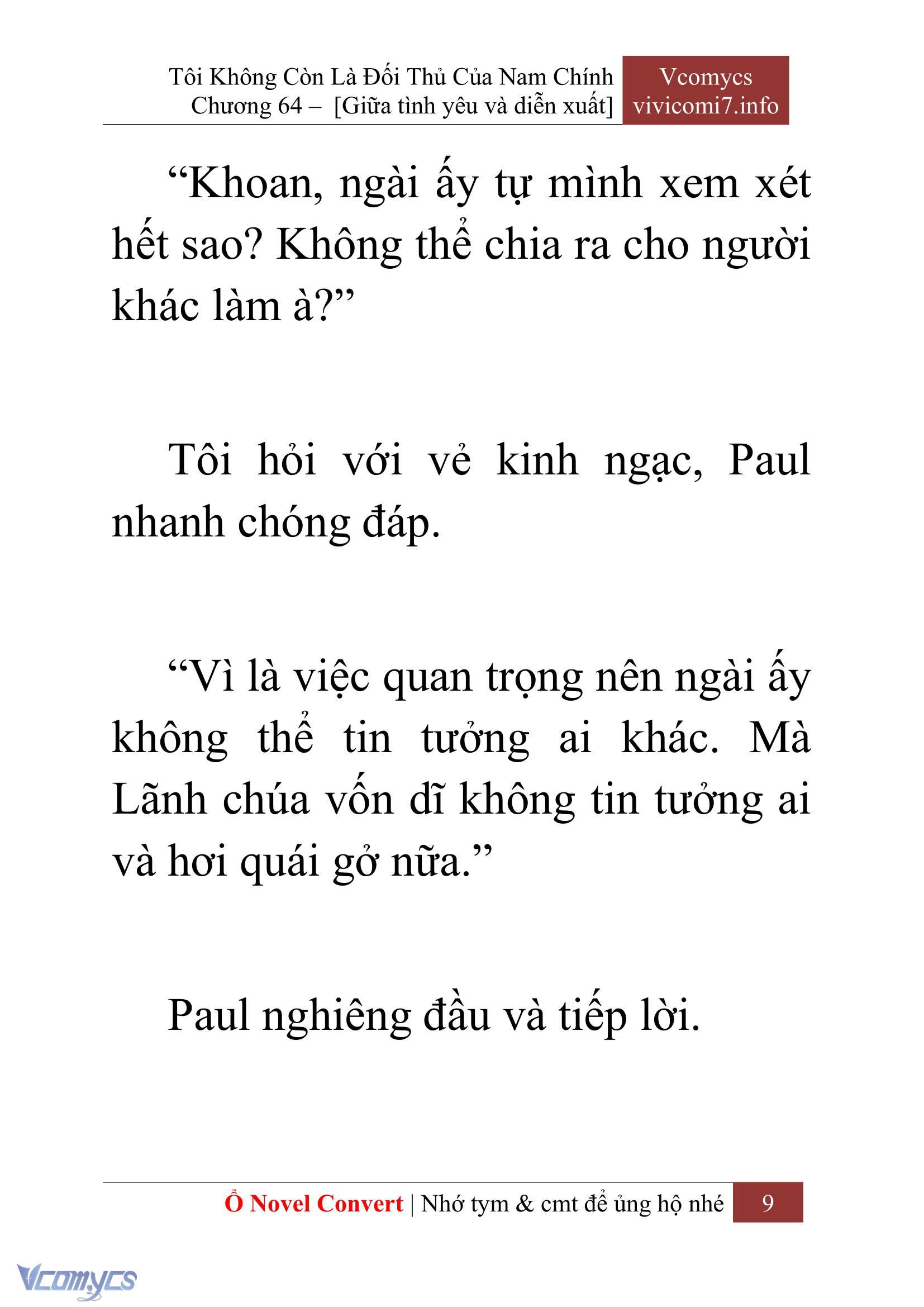 Tôi Không Còn Là Đối Thủ Của Nam Chính
Chương 64 – [Giữa tình yêu và diễn xuất]

Vcomycs
vivicomi7.info

“Khoan, ngài ấy tự mình xem xét hết sao? Không thể chia ra cho người khác làm à?”

Tôi hỏi với vẻ kinh ngạc, Paul nhanh chóng đáp.

“Vì là việc quan trọng nên ngài ấy không thể tin tưởng ai khác. Mà Lãnh chúa vốn dĩ không tin tưởng ai và hơi quái gở nữa.”

Paul nghiêng đầu và tiếp lời.

Ổ Novel Convert | Nhớ tym & cmt để ủng hộ nhé

9

Vcomycs